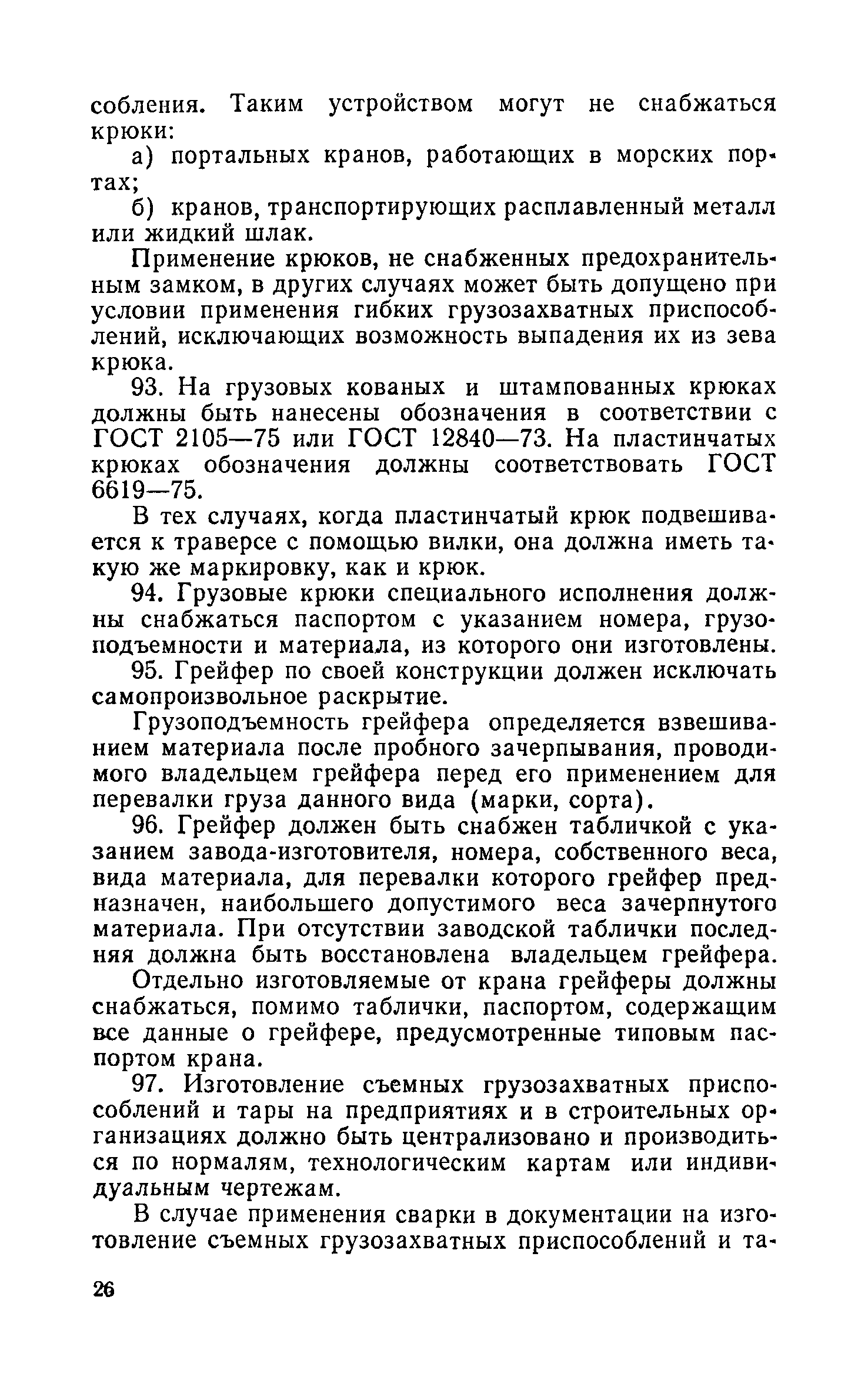 собления. Таким устройством могут не снабжаться крюки:

а) портальных кранов, работающих в морских портах;

б) кранов, транспортирующих расплавленный металл или жидкий шлак.

Применение крюков, не снабженных предохранительным замком, в других случаях может быть допущено при условии применения гибких грузозахватных приспособлений, исключающих возможность выпадения их из зева крюка.

93. На грузовых кованых и штампованных крюках должны быть нанесены обозначения в соответствии с ГОСТ 2105—75 или ГОСТ 12840—73. На пластинчатых крюках обозначения должны соответствовать ГОСТ 6619—75.

В тех случаях, когда пластинчатый крюк подвешивается к траверсе с помощью вилки, она должна иметь такую же маркировку, как и крюк.

94. Грузовые крюки специального исполнения должны снабжаться паспортом с указанием номера, грузоподъемности и материала, из которого они изготовлены.

95. Грейфер по своей конструкции должен исключать самопроизвольное раскрытие.

Грузоподъемность грейфера определяется взвешиванием материала после пробного зачерпывания, проводимого владельцем грейфера перед его применением для перевалки груза данного вида (марки, сорта).

96. Грейфер должен быть снабжен табличкой с указанием завода-изготовителя, номера, собственного веса, вида материала, для перевалки которого грейфер предназначен, наибольшего допустимого веса зачерпнутого материала. При отсутствии заводской таблички последняя должна быть восстановлена владельцем грейфера.

Отдельно изготовляемые от крана грейферы должны снабжаться, помимо таблички, паспортом, содержащим все данные о грейфере, предусмотренные типовым паспортом крана.

97. Изготовление съемных грузозахватных приспособлений и тары на предприятиях и в строительных организациях должно быть централизовано и производиться по нормалям, технологическим картам или индивидуальным чертежам.

В случае применения сварки в документации на изготовление съемных грузозахватных приспособлений и та-

26